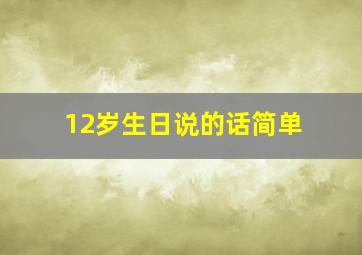 12岁生日说的话简单